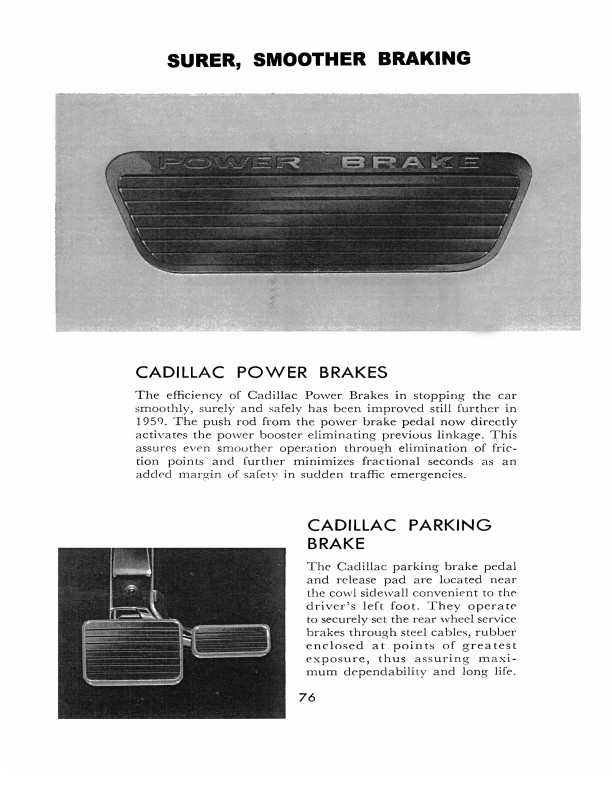 SURER, SMOOTHER BRAKING

POWER BRAKE

CADILLAC POWER BRAKES

The efficiency of Cadillac Power Brakes in stopping the car smoothly, surely and safely has been improved still further in 1959. The push rod from the power brake pedal now directly activates the power booster eliminating previous linkage. This assures even smoother operation through elimination of friction points and further minimizes fractional seconds as an added margin of safety in sudden traffic emergencies.

CADILLAC PARKING BRAKE

The Cadillac parking brake pedal and release pad are located near the cowl sidewall convenient to the driver's left foot. They operate to securely set the rear wheel service brakes through steel cables, rubber enclosed at points of greatest exposure, thus assuring maximum dependability and long life.

76